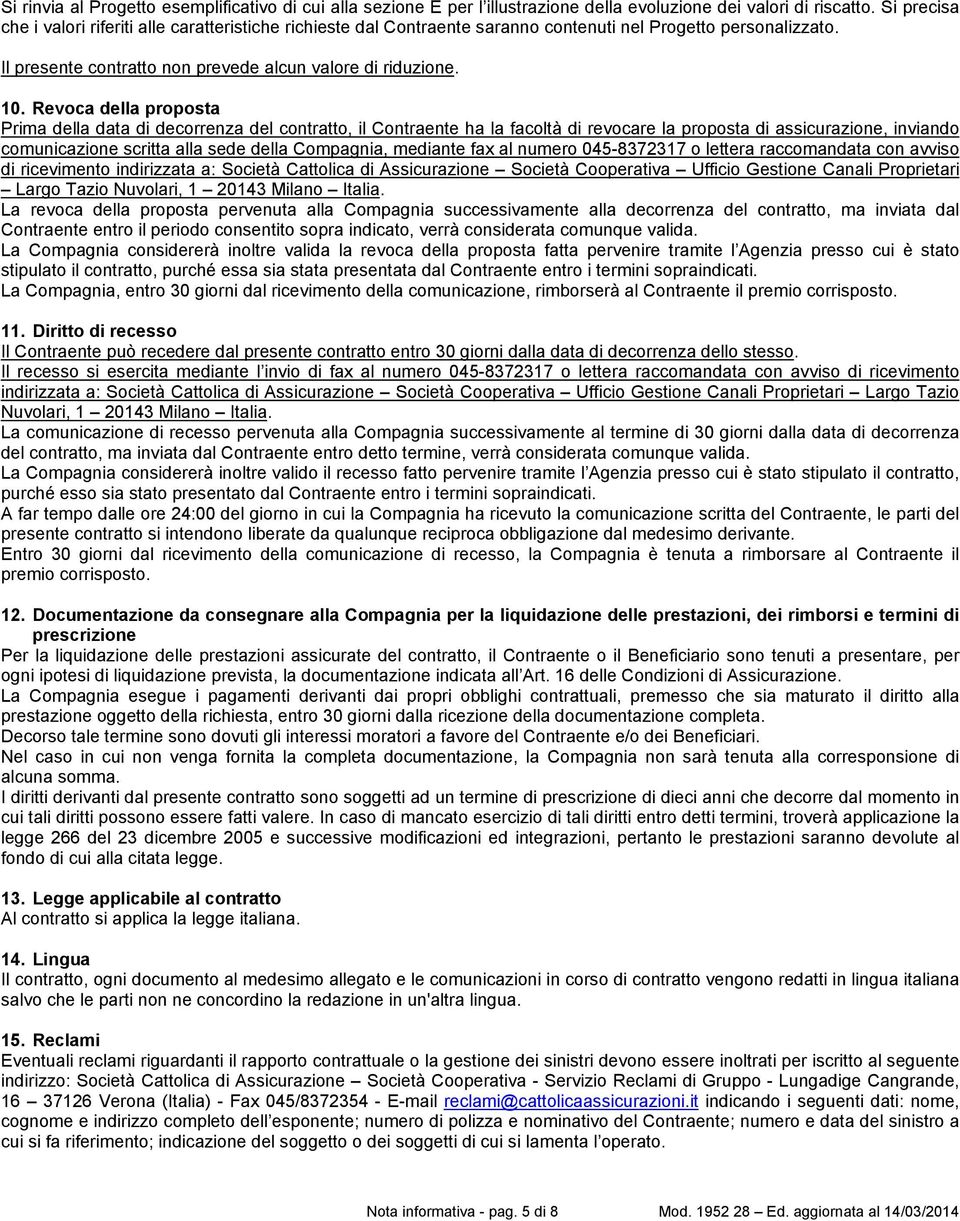 Si rinvia al Progetto esemplificativo di cui alla sezione E per l'illustrazione della evoluzione dei valori di riscatto. Si precisa che i valori riferiti alle caratteristiche richieste dal Contraente saranno contenuti nel Progetto personalizzato.

Il presente contratto non prevede alcun valore di riduzione.

10. Revoca della proposta
Prima della data di decorrenza del contratto, il Contraente ha la facoltà di revocare la proposta di assicurazione, inviando comunicazione scritta alla sede della Compagnia, mediante fax al numero 045-8372317 o lettera raccomandata con avviso di ricevimento indirizzata a: Società Cattolica di Assicurazione – Società Cooperativa – Ufficio Gestione Canali Proprietari – Largo Tazio Nuvolari, 1 – 20143 Milano – Italia.
La revoca della proposta pervenuta alla Compagnia successivamente alla decorrenza del contratto, ma inviata dal Contraente entro il periodo consentito sopra indicato, verrà considerata comunque valida.
La Compagnia considererà inoltre valida la revoca della proposta fatta pervenire tramite l'Agenzia presso cui è stato stipulato il contratto, purché essa sia stata presentata dal Contraente entro i termini sopraindicati.
La Compagnia, entro 30 giorni dal ricevimento della comunicazione, rimborserà al Contraente il premio corrisposto.

11. Diritto di recesso
Il Contraente può recedere dal presente contratto entro 30 giorni dalla data di decorrenza dello stesso.
Il recesso si esercita mediante l'invio di fax al numero 045-8372317 o lettera raccomandata con avviso di ricevimento indirizzata a: Società Cattolica di Assicurazione – Società Cooperativa – Ufficio Gestione Canali Proprietari – Largo Tazio Nuvolari, 1 – 20143 Milano – Italia.
La comunicazione di recesso pervenuta alla Compagnia successivamente al termine di 30 giorni dalla data di decorrenza del contratto, ma inviata dal Contraente entro detto termine, verrà considerata comunque valida.
La Compagnia considererà inoltre valido il recesso fatto pervenire tramite l'Agenzia presso cui è stato stipulato il contratto, purché esso sia stato presentato dal Contraente entro i termini sopraindicati.
A far tempo dalle ore 24:00 del giorno in cui la Compagnia ha ricevuto la comunicazione scritta del Contraente, le parti del presente contratto si intendono liberate da qualunque reciproca obbligazione dal medesimo derivante.
Entro 30 giorni dal ricevimento della comunicazione di recesso, la Compagnia è tenuta a rimborsare al Contraente il premio corrisposto.

12. Documentazione da consegnare alla Compagnia per la liquidazione delle prestazioni, dei rimborsi e termini di prescrizione
Per la liquidazione delle prestazioni assicurate del contratto, il Contraente o il Beneficiario sono tenuti a presentare, per ogni ipotesi di liquidazione prevista, la documentazione indicata all'Art. 16 delle Condizioni di Assicurazione.
La Compagnia esegue i pagamenti derivanti dai propri obblighi contrattuali, premesso che sia maturato il diritto alla prestazione oggetto della richiesta, entro 30 giorni dalla ricezione della documentazione completa.
Decorso tale termine sono dovuti gli interessi moratori a favore del Contraente e/o dei Beneficiari.
Nel caso in cui non venga fornita la completa documentazione, la Compagnia non sarà tenuta alla corresponsione di alcuna somma.
I diritti derivanti dal presente contratto sono soggetti ad un termine di prescrizione di dieci anni che decorre dal momento in cui tali diritti possono essere fatti valere. In caso di mancato esercizio di tali diritti entro detti termini, troverà applicazione la legge 266 del 23 dicembre 2005 e successive modificazioni ed integrazioni, pertanto le prestazioni saranno devolute al fondo di cui alla citata legge.

13. Legge applicabile al contratto
Al contratto si applica la legge italiana.

14. Lingua
Il contratto, ogni documento al medesimo allegato e le comunicazioni in corso di contratto vengono redatti in lingua italiana salvo che le parti non ne concordino la redazione in un'altra lingua.

15. Reclami
Eventuali reclami riguardanti il rapporto contrattuale o la gestione dei sinistri devono essere inoltrati per iscritto al seguente indirizzo: Società Cattolica di Assicurazione – Società Cooperativa - Servizio Reclami di Gruppo - Lungadige Cangrande, 16 – 37126 Verona (Italia) - Fax 045/8372354 - E-mail reclami@cattolicaassicurazioni.it indicando i seguenti dati: nome, cognome e indirizzo completo dell'esponente; numero di polizza e nominativo del Contraente; numero e data del sinistro a cui si fa riferimento; indicazione del soggetto o dei soggetti di cui si lamenta l'operato.

Nota informativa - pag. 5 di 8 Mod. 1952 28 – Ed. aggiornata al 14/03/2014